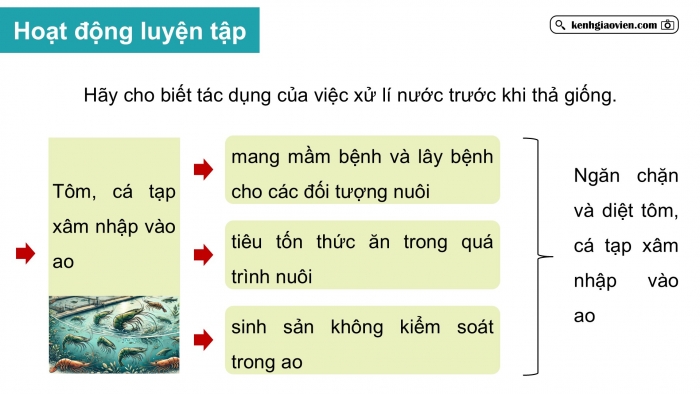 Hoạt động luyện tập

kenhgiaovien.com

Hãy cho biết tác dụng của việc xử lí nước trước khi thả giống.

Tôm, cá tạp xâm nhập vào ao

mang mầm bệnh và lây bệnh cho các đối tượng nuôi

tiêu tốn thức ăn trong quá trình nuôi

sinh sản không kiểm soát trong ao

Ngăn chặn và diệt tôm, cá tạp xâm nhập vào ao